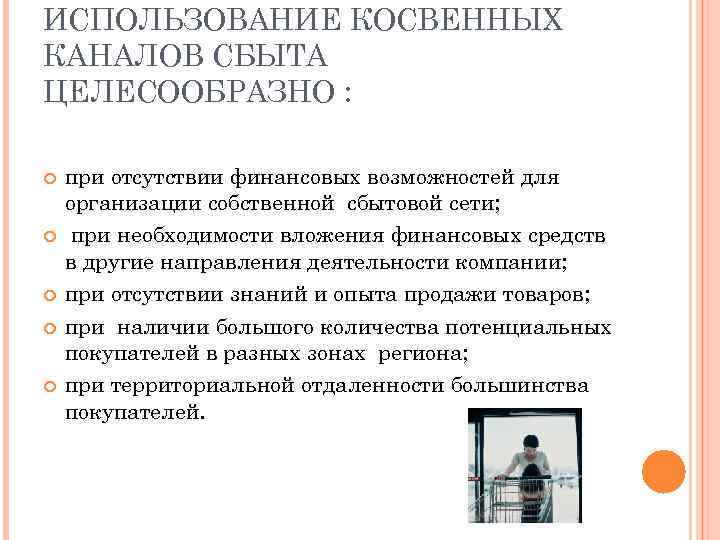 ИСПОЛЬЗОВАНИЕ КОСВЕННЫХ КАНАЛОВ СБЫТА ЦЕЛЕСООБРАЗНО :

• при отсутствии финансовых возможностей для организации собственной сбытовой сети;
• при необходимости вложения финансовых средств в другие направления деятельности компании;
• при отсутствии знаний и опыта продажи товаров;
• при наличии большого количества потенциальных покупателей в разных зонах региона;
• при территориальной отдаленности большинства покупателей.